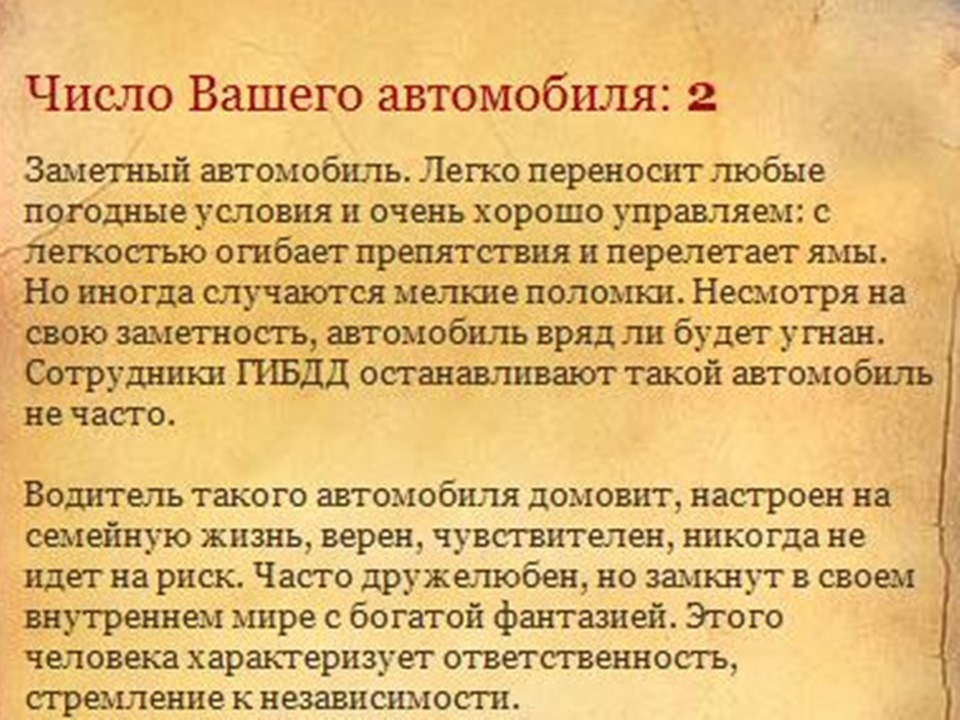 Число Вашего автомобиля: 2

Заметный автомобиль. Легко переносит любые погодные условия и очень хорошо управляем: с легкостью огибает препятствия и перелетает ямы. Но иногда случаются мелкие поломки. Несмотря на свою заметность, автомобиль вряд ли будет угнан. Сотрудники ГИБДД останавливают такой автомобиль не часто.

Водитель такого автомобиля домовит, настроен на семейную жизнь, верен, чувствителен, никогда не идет на риск. Часто дружелюбен, но замкнут в своем внутреннем мире с богатой фантазией. Этого человека характеризует ответственность, стремление к независимости.